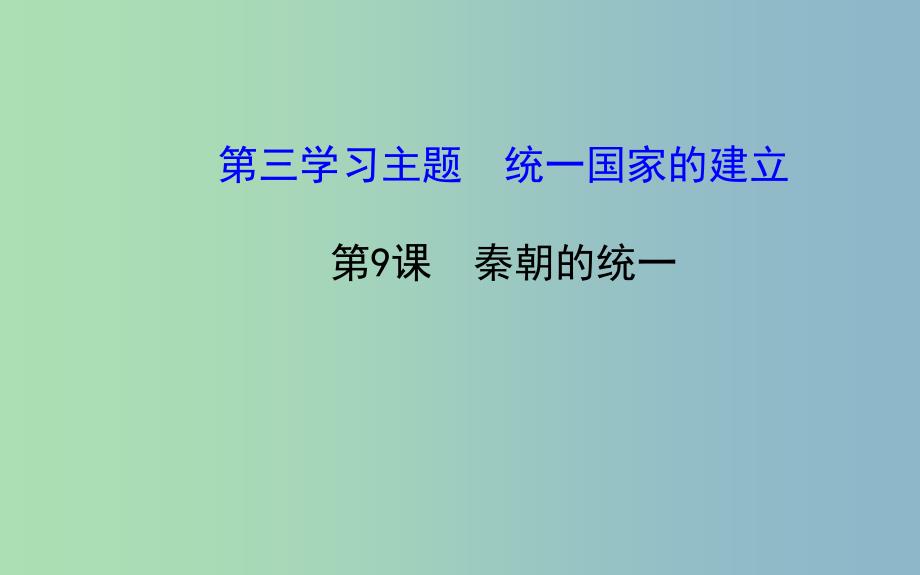 第三学习主题　统一国家的建立

第9课　秦朝的统一